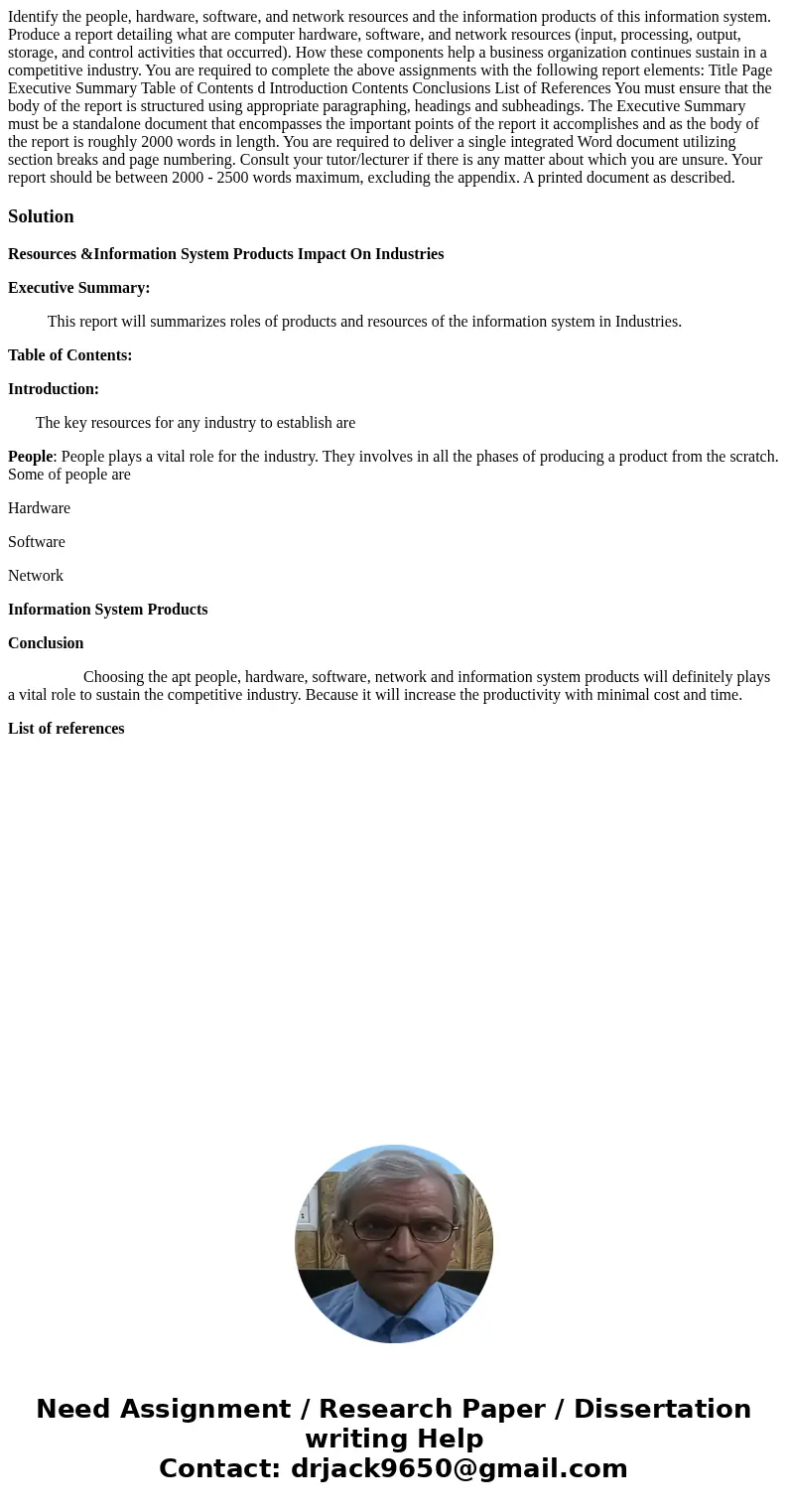 Identify the people, hardware, software, and network resources and the information products of this information system. Produce a report detailing what are computer hardware, software, and network resources (input, processing, output, storage, and control activities that occurred). How these components help a business organization continues sustain in a competitive industry. You are required to complete the above assignments with the following report elements: Title Page Executive Summary Table of Contents d Introduction Contents Conclusions List of References You must ensure that the body of the report is structured using appropriate paragraphing, headings and subheadings. The Executive Summary must be a standalone document that encompasses the important points of the report it accomplishes and as the body of the report is roughly 2000 words in length. You are required to deliver a single integrated Word document utilizing section breaks and page numbering. Consult your tutor/lecturer if there is any matter about which you are unsure. Your report should be between 2000 - 2500 words maximum, excluding the appendix. A printed document as described.

Solution

Resources &Information System Products Impact On Industries

Executive Summary:

This report will summarizes roles of products and resources of the information system in Industries.

Table of Contents:

Introduction:

The key resources for any industry to establish are

People: People plays a vital role for the industry. They involves in all the phases of producing a product from the scratch. Some of people are

Hardware

Software

Network

Information System Products

Conclusion

Choosing the apt people, hardware, software, network and information system products will definitely plays a vital role to sustain the competitive industry. Because it will increase the productivity with minimal cost and time.

List of references

Need Assignment / Research Paper / Dissertation writing Help
Contact: drjack9650@gmail.com